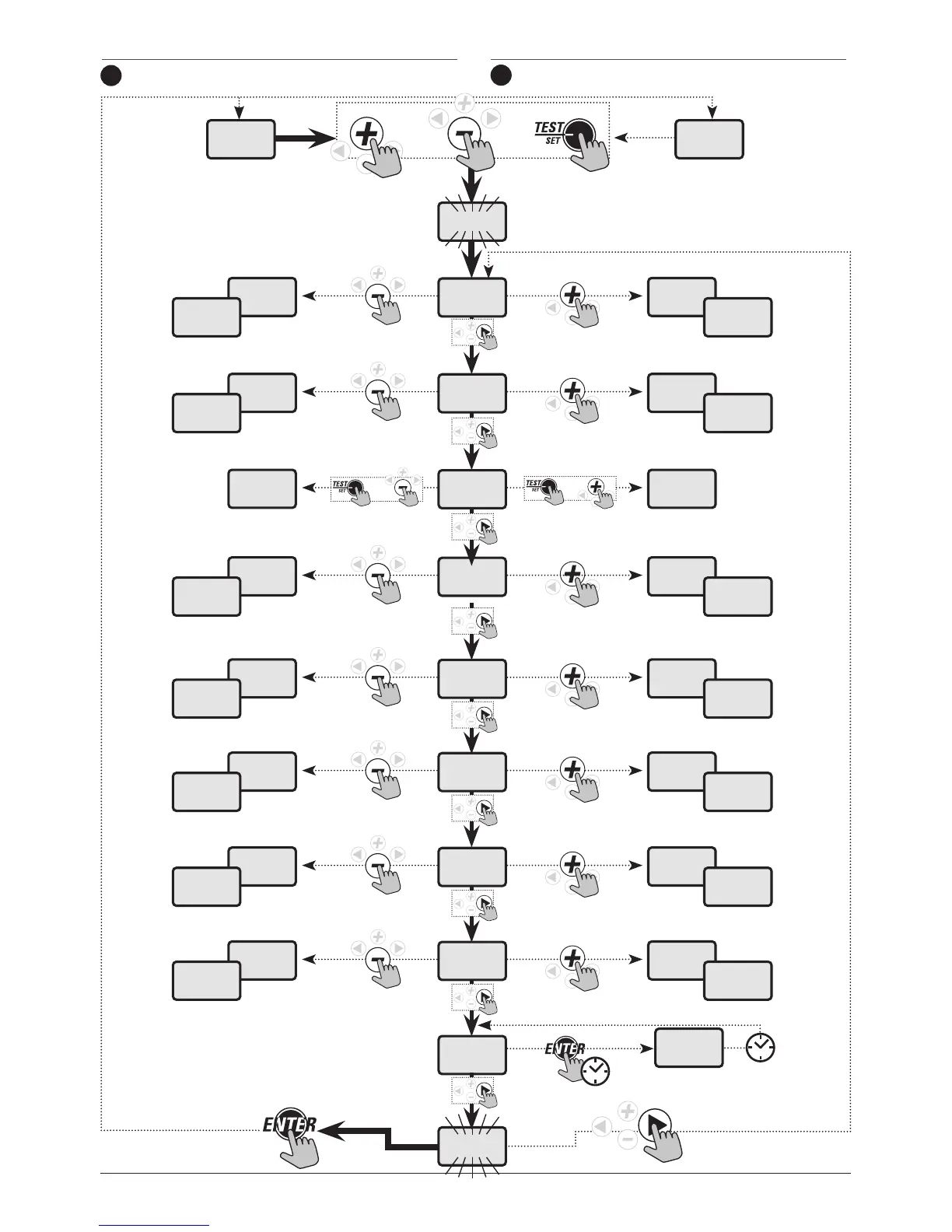 TEST
SET

TEST
SET

TEST
SET

ENTER

ENTER